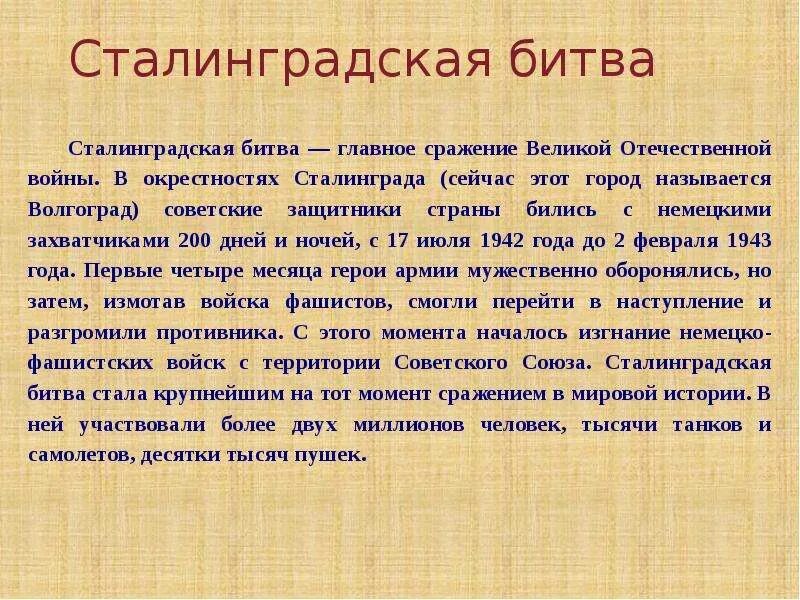 Сталинградская битва

Сталинградская битва — главное сражение Великой Отечественной войны. В окрестностях Сталинграда (сейчас этот город называется Волгоград) советские защитники страны бились с немецкими захватчиками 200 дней и ночей, с 17 июля 1942 года до 2 февраля 1943 года. Первые четыре месяца герои армии мужественно оборонялись, но затем, измотав войска фашистов, смогли перейти в наступление и разгромили противника. С этого момента началось изгнание немецко-фашистских войск с территории Советского Союза. Сталинградская битва стала крупнейшим на тот момент сражением в мировой истории. В ней участвовали более двух миллионов человек, тысячи танков и самолетов, десятки тысяч пушек.